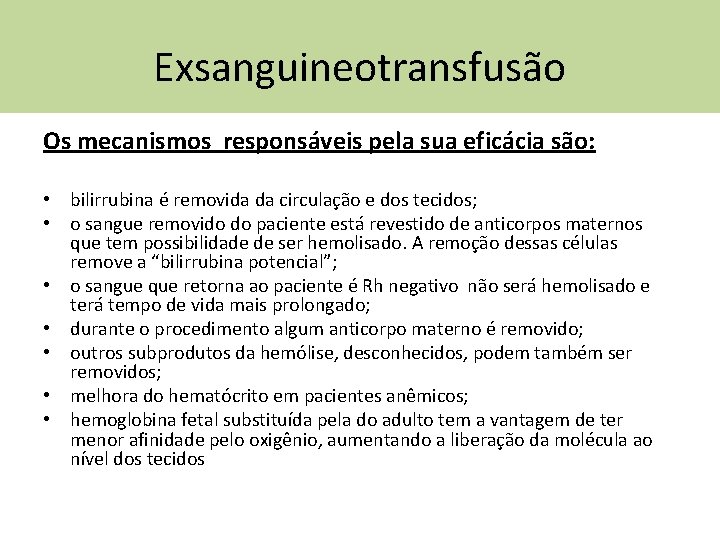 Exsanguineotransfusão

Os mecanismos  responsáveis pela sua eficácia são:

• bilirrubina é removida da circulação e dos tecidos;
• o sangue removido do paciente está revestido de anticorpos maternos que tem possibilidade de ser hemolisado. A remoção dessas células remove a “bilirrubina potencial”;
• o sangue que retorna ao paciente é Rh negativo  não será hemolisado e terá tempo de vida mais prolongado;
• durante o procedimento algum anticorpo materno é removido;
• outros subprodutos da hemólise, desconhecidos, podem também ser removidos;
• melhora do hematócrito em pacientes anêmicos;
• hemoglobina fetal substituída pela do adulto tem a vantagem de ter menor afinidade pelo oxigênio, aumentando a liberação da molécula ao nível dos tecidos